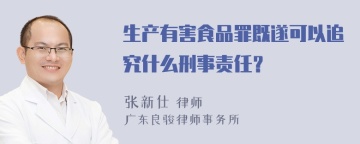 生产有害食品罪既遂可以追究什么刑事责任？

张新仕 律师
广东良骏律师事务所